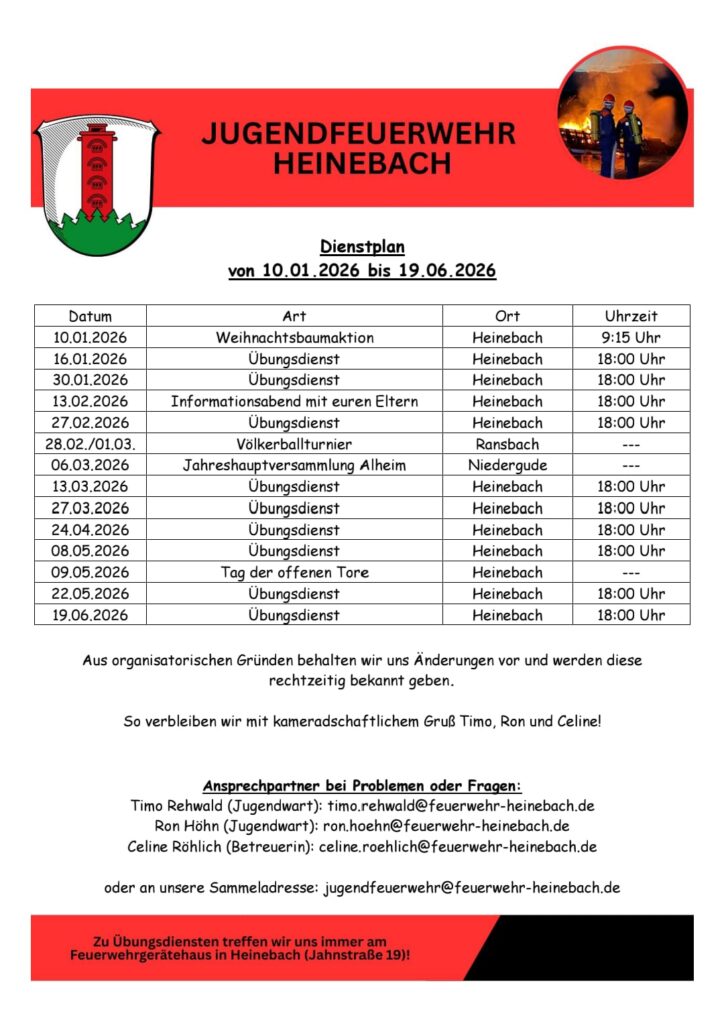 JUGENDFEUERWEHR HEINEBACH

Dienstplan
von 10.01.2026 bis 19.06.2026

| Datum | Art | Ort | Uhrzeit |
|---|---|---|---|
| 10.01.2026 | Weihnachtsbaumaktion | Heinebach | 9:15 Uhr |
| 16.01.2026 | Übungsdienst | Heinebach | 18:00 Uhr |
| 30.01.2026 | Übungsdienst | Heinebach | 18:00 Uhr |
| 13.02.2026 | Informationsabend mit euren Eltern | Heinebach | 18:00 Uhr |
| 27.02.2026 | Übungsdienst | Heinebach | 18:00 Uhr |
| 28.02./01.03. | Völkerballturnier | Ransbach | --- |
| 06.03.2026 | Jahreshauptversammlung Alheim | Niedergude | --- |
| 13.03.2026 | Übungsdienst | Heinebach | 18:00 Uhr |
| 27.03.2026 | Übungsdienst | Heinebach | 18:00 Uhr |
| 24.04.2026 | Übungsdienst | Heinebach | 18:00 Uhr |
| 08.05.2026 | Übungsdienst | Heinebach | 18:00 Uhr |
| 09.05.2026 | Tag der offenen Tore | Heinebach | --- |
| 22.05.2026 | Übungsdienst | Heinebach | 18:00 Uhr |
| 19.06.2026 | Übungsdienst | Heinebach | 18:00 Uhr |

Aus organisatorischen Gründen behalten wir uns Änderungen vor und werden diese rechtzeitig bekannt geben.

So verbleiben wir mit kameradschaftlichem Gruß Timo, Ron und Celine!

Ansprechpartner bei Problemen oder Fragen:
Timo Rehwald (Jugendwart): timo.rehwald@feuerwehr-heinebach.de
Ron Höhn (Jugendwart): ron.hoehn@feuerwehr-heinebach.de
Celine Röhlich (Betreuerin): celine.roehlich@feuerwehr-heinebach.de

oder an unsere Sammeladresse: jugendfeuerwehr@feuerwehr-heinebach.de

Zu Übungsdiensten treffen wir uns immer am Feuerwehrgerätehaus in Heinebach (Jahnstraße 19)!